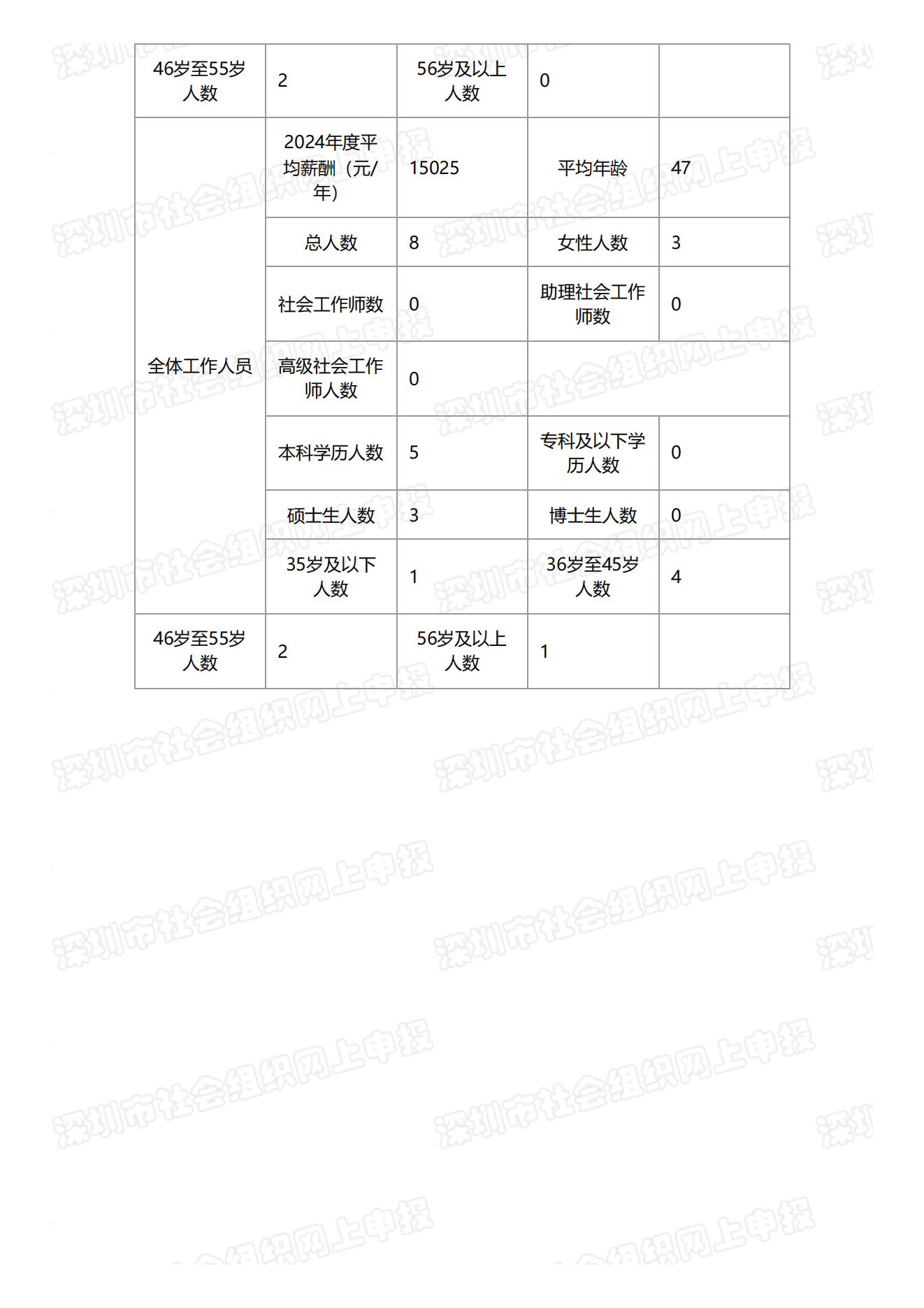 | 46岁至55岁人数 | 2 | 56岁及以上人数 | 0 | |
|---|---|---|---|---|
| 全体工作人员 | 2024年度平均薪酬（元/年） | 15025 | 平均年龄 | 47 |
| | 总人数 | 8 | 女性人数 | 3 |
| | 社会工作师数 | 0 | 助理社会工作师数 | 0 |
| | 高级社会工作师人数 | 0 | | |
| | 本科学历人数 | 5 | 专科及以下学历人数 | 0 |
| | 硕士生人数 | 3 | 博士生人数 | 0 |
| | 35岁及以下人数 | 1 | 36岁至45岁人数 | 4 |
| 46岁至55岁人数 | 2 | 56岁及以上人数 | 1 | |

深圳市社会组织网上申报